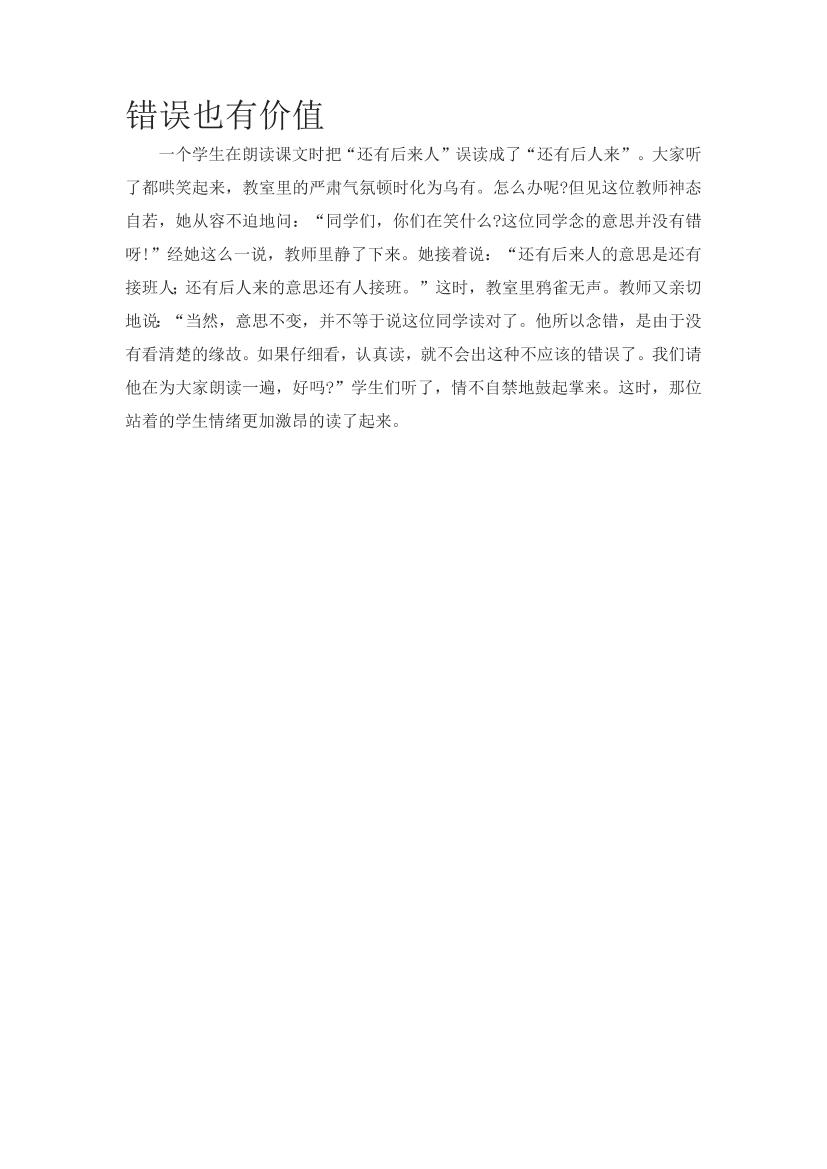 错误也有价值

一个学生在朗读课文时把“还有后来人”误读成了“还有后人来”。大家听了都哄笑起来，教室里的严肃气氛顿时化为乌有。怎么办呢?但见这位教师神态自若，她从容不迫地问：“同学们，你们在笑什么?这位同学念的意思并没有错呀!”经她这么一说，教师里静了下来。她接着说：“还有后来人的意思是还有接班人;还有后人来的意思还有人接班。”这时，教室里鸦雀无声。教师又亲切地说：“当然，意思不变，并不等于说这位同学读对了。他所以念错，是由于没有看清楚的缘故。如果仔细看，认真读，就不会出这种不应该的错误了。我们请他在为大家朗读一遍，好吗?”学生们听了，情不自禁地鼓起掌来。这时，那位站着的学生情绪更加激昂的读了起来。